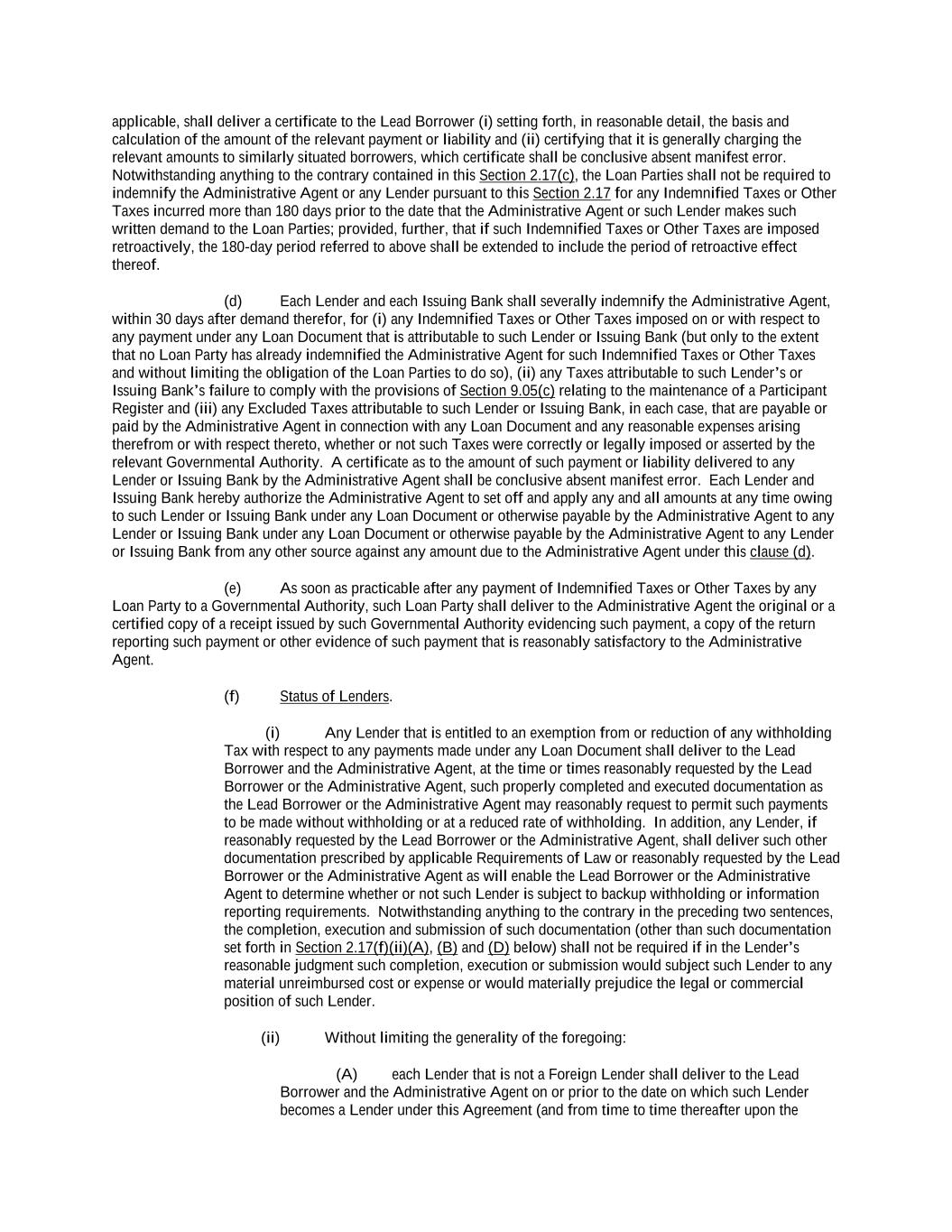 applicable, shall deliver a certificate to the Lead Borrower (i) setting forth, in reasonable detail, the basis and calculation of the amount of the relevant payment or liability and (ii) certifying that it is generally charging the relevant amounts to similarly situated borrowers, which certificate shall be conclusive absent manifest error. Notwithstanding anything to the contrary contained in this Section 2.17(c), the Loan Parties shall not be required to indemnify the Administrative Agent or any Lender pursuant to this Section 2.17 for any Indemnified Taxes or Other Taxes incurred more than 180 days prior to the date that the Administrative Agent or such Lender makes such written demand to the Loan Parties; provided, further, that if such Indemnified Taxes or Other Taxes are imposed retroactively, the 180-day period referred to above shall be extended to include the period of retroactive effect thereof.

(d) Each Lender and each Issuing Bank shall severally indemnify the Administrative Agent, within 30 days after demand therefor, for (i) any Indemnified Taxes or Other Taxes imposed on or with respect to any payment under any Loan Document that is attributable to such Lender or Issuing Bank (but only to the extent that no Loan Party has already indemnified the Administrative Agent for such Indemnified Taxes or Other Taxes and without limiting the obligation of the Loan Parties to do so), (ii) any Taxes attributable to such Lender's or Issuing Bank's failure to comply with the provisions of Section 9.05(c) relating to the maintenance of a Participant Register and (iii) any Excluded Taxes attributable to such Lender or Issuing Bank, in each case, that are payable or paid by the Administrative Agent in connection with any Loan Document and any reasonable expenses arising therefrom or with respect thereto, whether or not such Taxes were correctly or legally imposed or asserted by the relevant Governmental Authority. A certificate as to the amount of such payment or liability delivered to any Lender or Issuing Bank by the Administrative Agent shall be conclusive absent manifest error. Each Lender and Issuing Bank hereby authorize the Administrative Agent to set off and apply any and all amounts at any time owing to such Lender or Issuing Bank under any Loan Document or otherwise payable by the Administrative Agent to any Lender or Issuing Bank under any Loan Document or otherwise payable by the Administrative Agent to any Lender or Issuing Bank from any other source against any amount due to the Administrative Agent under this clause (d).

(e) As soon as practicable after any payment of Indemnified Taxes or Other Taxes by any Loan Party to a Governmental Authority, such Loan Party shall deliver to the Administrative Agent the original or a certified copy of a receipt issued by such Governmental Authority evidencing such payment, a copy of the return reporting such payment or other evidence of such payment that is reasonably satisfactory to the Administrative Agent.

(f) Status of Lenders.

(i) Any Lender that is entitled to an exemption from or reduction of any withholding Tax with respect to any payments made under any Loan Document shall deliver to the Lead Borrower and the Administrative Agent, at the time or times reasonably requested by the Lead Borrower or the Administrative Agent, such properly completed and executed documentation as the Lead Borrower or the Administrative Agent may reasonably request to permit such payments to be made without withholding or at a reduced rate of withholding. In addition, any Lender, if reasonably requested by the Lead Borrower or the Administrative Agent, shall deliver such other documentation prescribed by applicable Requirements of Law or reasonably requested by the Lead Borrower or the Administrative Agent as will enable the Lead Borrower or the Administrative Agent to determine whether or not such Lender is subject to backup withholding or information reporting requirements. Notwithstanding anything to the contrary in the preceding two sentences, the completion, execution and submission of such documentation (other than such documentation set forth in Section 2.17(f)(ii)(A), (B) and (D) below) shall not be required if in the Lender's reasonable judgment such completion, execution or submission would subject such Lender to any material unreimbursed cost or expense or would materially prejudice the legal or commercial position of such Lender.

(ii) Without limiting the generality of the foregoing:

(A) each Lender that is not a Foreign Lender shall deliver to the Lead Borrower and the Administrative Agent on or prior to the date on which such Lender becomes a Lender under this Agreement (and from time to time thereafter upon the